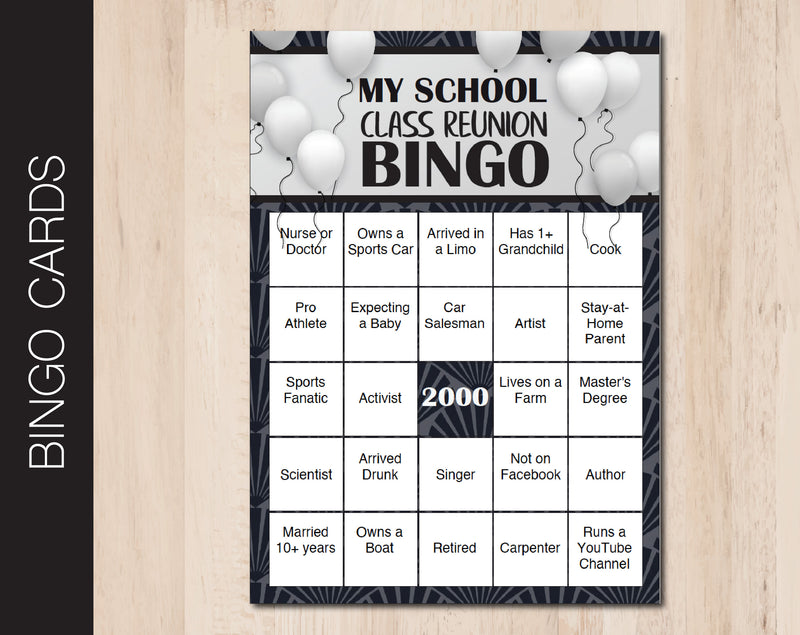 BINGO CARDS

MY SCHOOL CLASS REUNION BINGO

| Nurse or Doctor | Owns a Sports Car | Arrived in a Limo | Has 1+ Grandchild | Cook |
|---|---|---|---|---|
| Pro Athlete | Expecting a Baby | Car Salesman | Artist | Stay-at-Home Parent |
| Sports Fanatic | Activist | 2000 | Lives on a Farm | Master's Degree |
| Scientist | Arrived Drunk | Singer | Not on Facebook | Author |
| Married 10+ years | Owns a Boat | Retired | Carpenter | Runs a YouTube Channel |